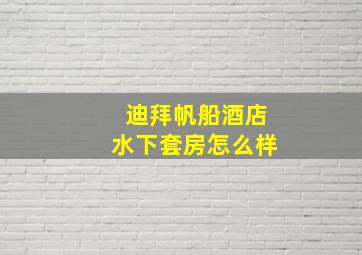 迪拜帆船酒店
水下套房怎么样